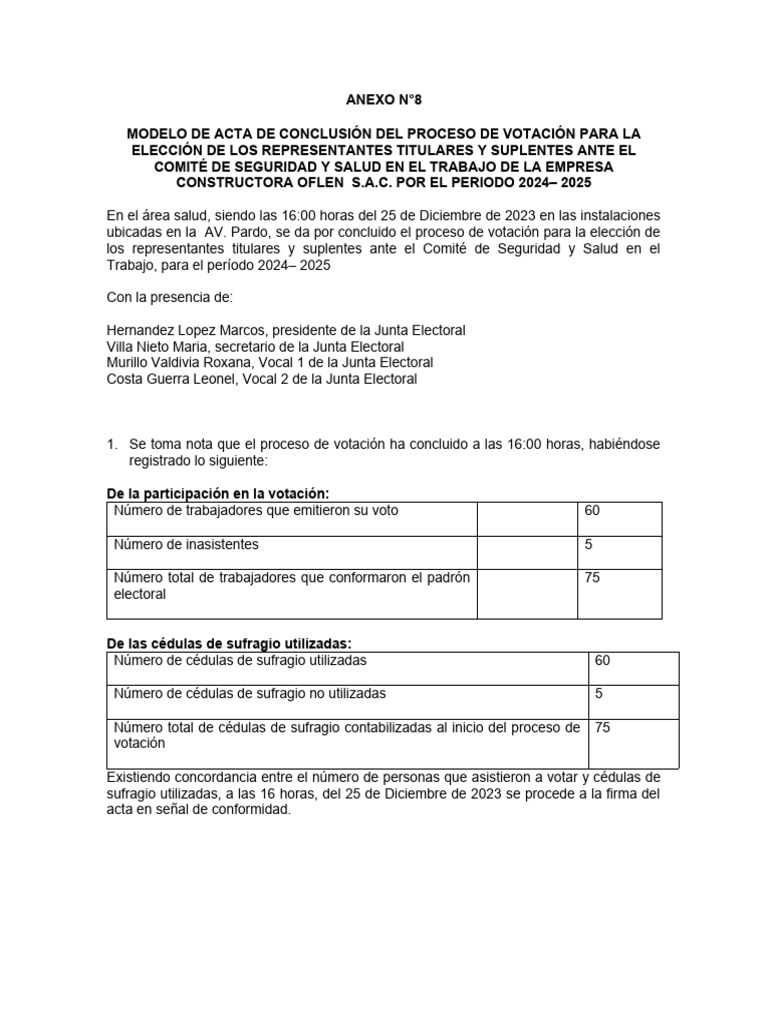 ANEXO N°8

MODELO DE ACTA DE CONCLUSIÓN DEL PROCESO DE VOTACIÓN PARA LA ELECCIÓN DE LOS REPRESENTANTES TITULARES Y SUPLENTES ANTE EL COMITÉ DE SEGURIDAD Y SALUD EN EL TRABAJO DE LA EMPRESA CONSTRUCTORA OFLEN S.A.C. POR EL PERIODO 2024– 2025

En el área salud, siendo las 16:00 horas del 25 de Diciembre de 2023 en las instalaciones ubicadas en la AV. Pardo, se da por concluido el proceso de votación para la elección de los representantes titulares y suplentes ante el Comité de Seguridad y Salud en el Trabajo, para el período 2024– 2025

Con la presencia de:

Hernandez Lopez Marcos, presidente de la Junta Electoral
Villa Nieto Maria, secretario de la Junta Electoral
Murillo Valdivia Roxana, Vocal 1 de la Junta Electoral
Costa Guerra Leonel, Vocal 2 de la Junta Electoral

1. Se toma nota que el proceso de votación ha concluido a las 16:00 horas, habiéndose registrado lo siguiente:

De la participación en la votación:

| Número de trabajadores que emitieron su voto | | 60 |
|---|---|---|
| Número de inasistentes | | 5 |
| Número total de trabajadores que conformaron el padrón electoral | | 75 |

De las cédulas de sufragio utilizadas:

| Número de cédulas de sufragio utilizadas | 60 |
|---|---|
| Número de cédulas de sufragio no utilizadas | 5 |
| Número total de cédulas de sufragio contabilizadas al inicio del proceso de votación | 75 |

Existiendo concordancia entre el número de personas que asistieron a votar y cédulas de sufragio utilizadas, a las 16 horas, del 25 de Diciembre de 2023 se procede a la firma del acta en señal de conformidad.